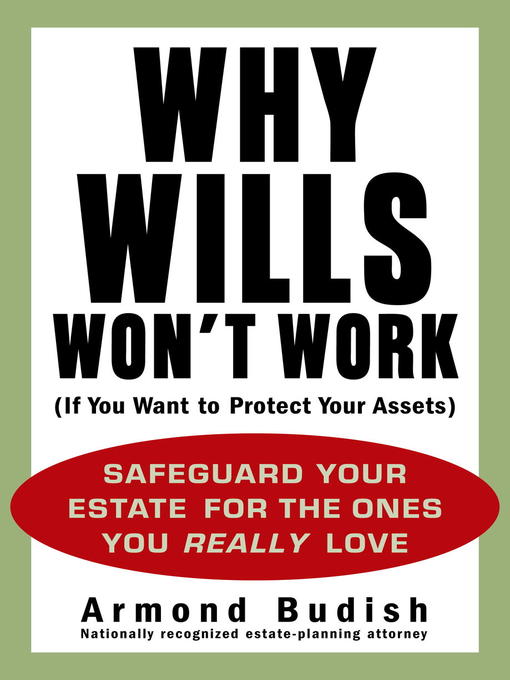 WHY WILLS WON'T WORK

(If You Want to Protect Your Assets)

SAFEGUARD YOUR ESTATE FOR THE ONES YOU REALLY LOVE

Armond Budish

Nationally recognized estate-planning attorney